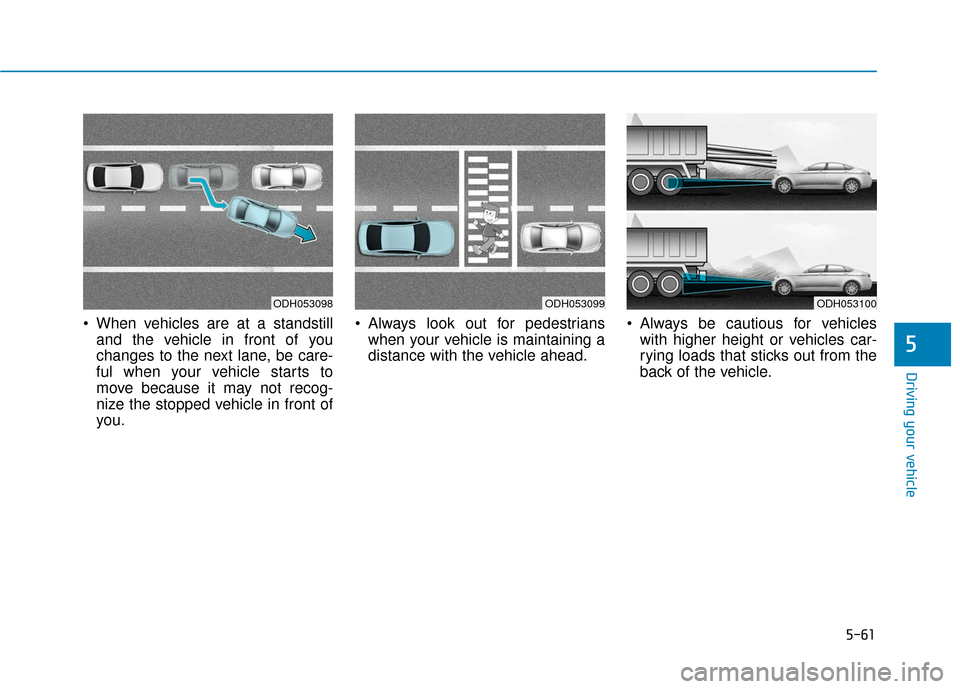 ODH053098

• When vehicles are at a standstill and the vehicle in front of you changes to the next lane, be careful when your vehicle starts to move because it may not recognize the stopped vehicle in front of you.

ODH053099

• Always look out for pedestrians when your vehicle is maintaining a distance with the vehicle ahead.

ODH053100

• Always be cautious for vehicles with higher height or vehicles carrying loads that sticks out from the back of the vehicle.

5

Driving your vehicle

5-61

carmanualsonline.info